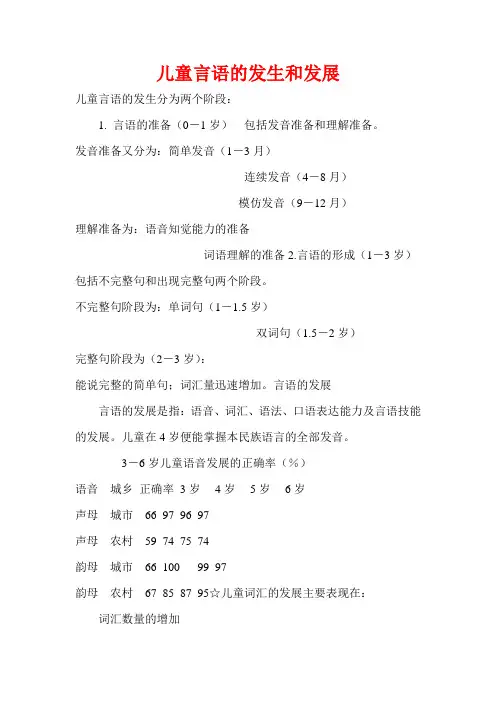 儿童言语的发生和发展

儿童言语的发生分为两个阶段：

1. 言语的准备（0－1 岁） 包括发音准备和理解准备。

发音准备又分为：简单发音（1－3 月）

连续发音（4－8 月）

模仿发音（9－12 月）

理解准备为：语音知觉能力的准备

词语理解的准备 2.言语的形成（1－3 岁）

包括不完整句和出现完整句两个阶段。

不完整句阶段为：单词句（1－1.5 岁）

双词句（1.5－2 岁）

完整句阶段为（2－3 岁）：

能说完整的简单句；词汇量迅速增加。言语的发展

言语的发展是指：语音、词汇、语法、口语表达能力及言语技能的发展。儿童在 4 岁便能掌握本民族语言的全部发音。

3－6 岁儿童语音发展的正确率（%）

语音 城乡 正确率 3 岁 4 岁 5 岁 6 岁

声母 城市 66 97 96 97

声母 农村 59 74 75 74

韵母 城市 66 100 99 97

韵母 农村 67 85 87 95☆儿童词汇的发展主要表现在：

词汇数量的增加